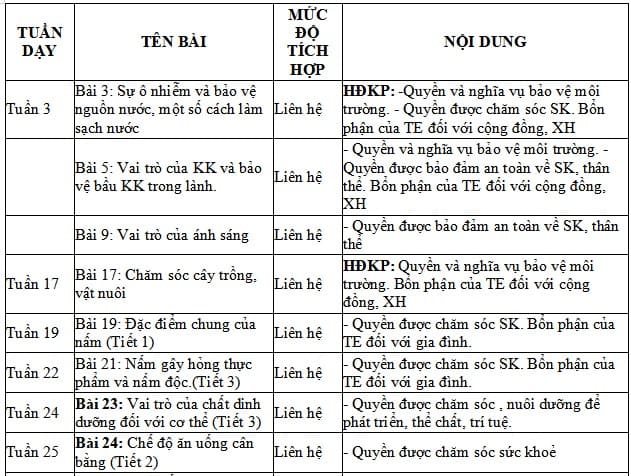 | TUẦN DẠY | TÊN BÀI | MỨC ĐỘ TÍCH HỢP | NỘI DUNG |
|---|---|---|---|
| Tuần 3 | Bài 3: Sự ô nhiễm và bảo vệ nguồn nước, một số cách làm sạch nước | Liên hệ | **HĐKP:** -Quyền và nghĩa vụ bảo vệ môi trường. - Quyền được chăm sóc SK. Bổn phận của TE đối với cộng đồng, XH |
| | Bài 5: Vai trò của KK và bảo vệ bầu KK trong lành. | Liên hệ | - Quyền và nghĩa vụ bảo vệ môi trường. - Quyền được bảo đảm an toàn về SK, thân thể. Bổn phận của TE đối với cộng đồng, XH |
| | Bài 9: Vai trò của ánh sáng | Liên hệ | - Quyền được bảo đảm an toàn về SK, thân thể |
| Tuần 17 | Bài 17: Chăm sóc cây trồng, vật nuôi | Liên hệ | **HĐKP:** Quyền và nghĩa vụ bảo vệ môi trường. Bổn phận của TE đối với cộng đồng, XH |
| Tuần 19 | Bài 19: Đặc điểm chung của nấm (Tiết 1) | Liên hệ | - Quyền được chăm sóc SK. Bổn phận của TE đối với gia đình. |
| Tuần 22 | Bài 21: Nấm gây hỏng thực phẩm và nấm độc.(Tiết 3) | Liên hệ | - Quyền được chăm sóc SK. Bổn phận của TE đối với gia đình. |
| Tuần 24 | **Bài 23:** Vai trò của chất dinh dưỡng đối với cơ thể (Tiết 3) | Liên hệ | - Quyền được chăm sóc , nuôi dưỡng để phát triển, thể chất, trí tuệ. |
| Tuần 25 | **Bài 24:** Chế độ ăn uống cân bằng (Tiết 2) | Liên hệ | - Quyền được chăm sóc sức khoẻ |